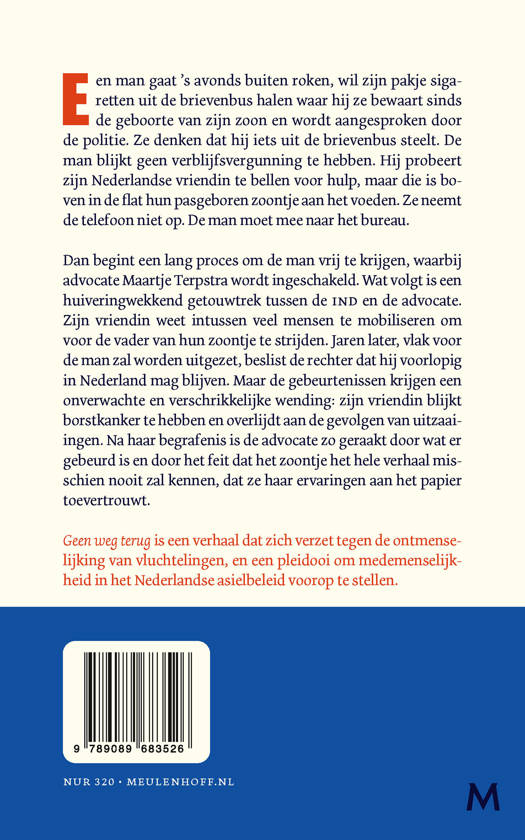 Een man gaat 's avonds buiten roken, wil zijn pakje sigaretten uit de brievenbus halen waar hij ze bewaart sinds de geboorte van zijn zoon en wordt aangesproken door de politie. Ze denken dat hij iets uit de brievenbus steelt. De man blijkt geen verblijfsvergunning te hebben. Hij probeert zijn Nederlandse vriendin te bellen voor hulp, maar die is boven in de flat hun pasgeboren zoontje aan het voeden. Ze neemt de telefoon niet op. De man moet mee naar het bureau.

Dan begint een lang proces om de man vrij te krijgen, waarbij advocate Maartje Terpstra wordt ingeschakeld. Wat volgt is een huiveringwekkend getouwtrek tussen de IND en de advocate. Zijn vriendin weet intussen veel mensen te mobiliseren om voor de vader van hun zoontje te strijden. Jaren later, vlak voor de man zal worden uitgezet, beslist de rechter dat hij voorlopig in Nederland mag blijven. Maar de gebeurtenissen krijgen een onverwachte en verschrikkelijke wending: zijn vriendin blijkt borstkanker te hebben en overlijdt aan de gevolgen van uitzaaiingen. Na haar begrafenis is de advocate zo geraakt door wat er gebeurd is en door het feit dat het zoontje het hele verhaal misschien nooit zal kennen, dat ze haar ervaringen aan het papier toevertrouwt.

Geen weg terug is een verhaal dat zich verzet tegen de ontmenselijking van vluchtelingen, en een pleidooi om medemenselijkheid in het Nederlandse asielbeleid voorop te stellen.

9 789089 683526

NUR 320 • MEULENHOFF.NL

M